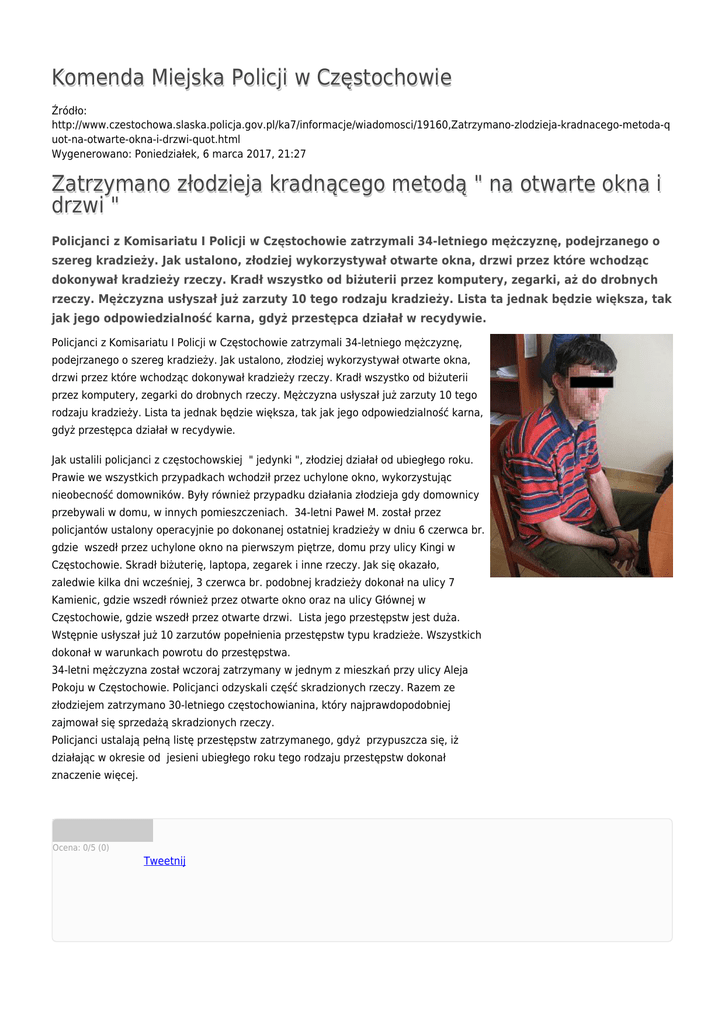 Komenda Miejska Policji w Częstochowie

Źródło:
http://www.czestochowa.slaska.policja.gov.pl/ka7/informacje/wiadomosci/19160,Zatrzymano-zlodzieja-kradnacego-metoda-quot-na-otwarte-okna-i-drzwi-quot.html
Wygenerowano: Poniedziałek, 6 marca 2017, 21:27

Zatrzymano złodzieja kradnącego metodą " na otwarte okna i drzwi "

Policjanci z Komisariatu I Policji w Częstochowie zatrzymali 34-letniego mężczyznę, podejrzanego o szereg kradzieży. Jak ustalono, złodziej wykorzystywał otwarte okna, drzwi przez które wchodząc dokonywał kradzieży rzeczy. Kradł wszystko od biżuterii przez komputery, zegarki, aż do drobnych rzeczy. Mężczyzna usłyszał już zarzuty 10 tego rodzaju kradzieży. Lista ta jednak będzie większa, tak jak jego odpowiedzialność karna, gdyż przestępca działał w recydywie.

Policjanci z Komisariatu I Policji w Częstochowie zatrzymali 34-letniego mężczyznę, podejrzanego o szereg kradzieży. Jak ustalono, złodziej wykorzystywał otwarte okna, drzwi przez które wchodząc dokonywał kradzieży rzeczy. Kradł wszystko od biżuterii przez komputery, zegarki do drobnych rzeczy. Mężczyzna usłyszał już zarzuty 10 tego rodzaju kradzieży. Lista ta jednak będzie większa, tak jak jego odpowiedzialność karna, gdyż przestępca działał w recydywie.

Jak ustalili policjanci z częstochowskiej " jedynki ", złodziej działał od ubiegłego roku. Prawie we wszystkich przypadkach wchodził przez uchylone okno, wykorzystując nieobecność domowników. Były również przypadku działania złodzieja gdy domownicy przebywali w domu, w innych pomieszczeniach. 34-letni Paweł M. został przez policjantów ustalony operacyjnie po dokonanej ostatniej kradzieży w dniu 6 czerwca br. gdzie wszedł przez uchylone okno na pierwszym piętrze, domu przy ulicy Kingi w Częstochowie. Skradł biżuterię, laptopa, zegarek i inne rzeczy. Jak się okazało, zaledwie kilka dni wcześniej, 3 czerwca br. podobnej kradzieży dokonał na ulicy 7 Kamienic, gdzie wszedł również przez otwarte okno oraz na ulicy Głównej w Częstochowie, gdzie wszedł przez otwarte drzwi. Lista jego przestępstw jest duża. Wstępnie usłyszał już 10 zarzutów popełnienia przestępstw typu kradzieże. Wszystkich dokonał w warunkach powrotu do przestępstwa.
34-letni mężczyzna został wczoraj zatrzymany w jednym z mieszkań przy ulicy Aleja Pokoju w Częstochowie. Policjanci odzyskali część skradzionych rzeczy. Razem ze złodziejem zatrzymano 30-letniego częstochowianina, który najprawdopodobniej zajmował się sprzedażą skradzionych rzeczy.
Policjanci ustalają pełną listę przestępstw zatrzymanego, gdyż przypuszcza się, iż działając w okresie od jesieni ubiegłego roku tego rodzaju przestępstw dokonał znaczenie więcej.

Ocena: 0/5 (0)
Tweetnij